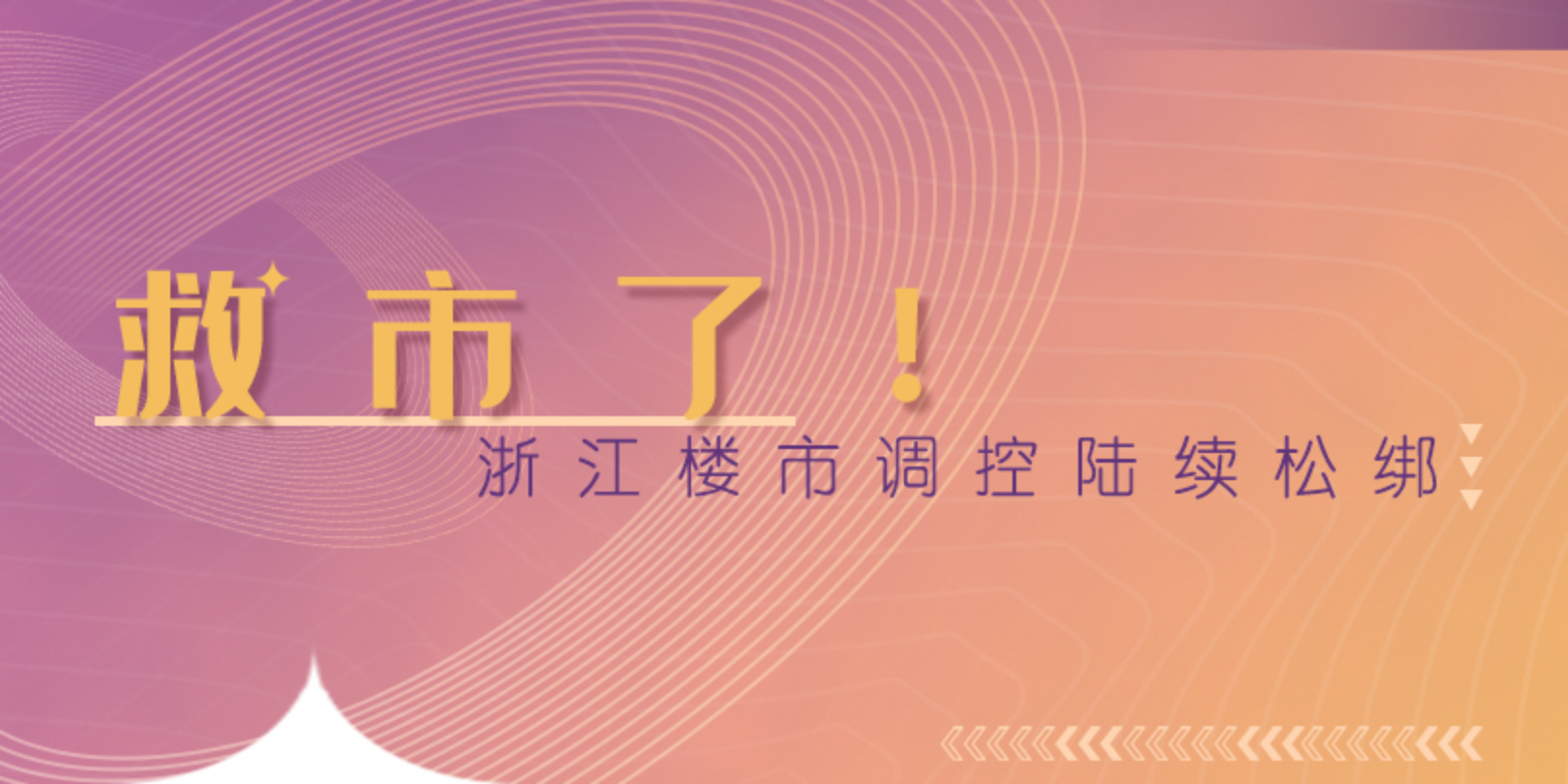 救市了！

浙江楼市调控陆续松绑